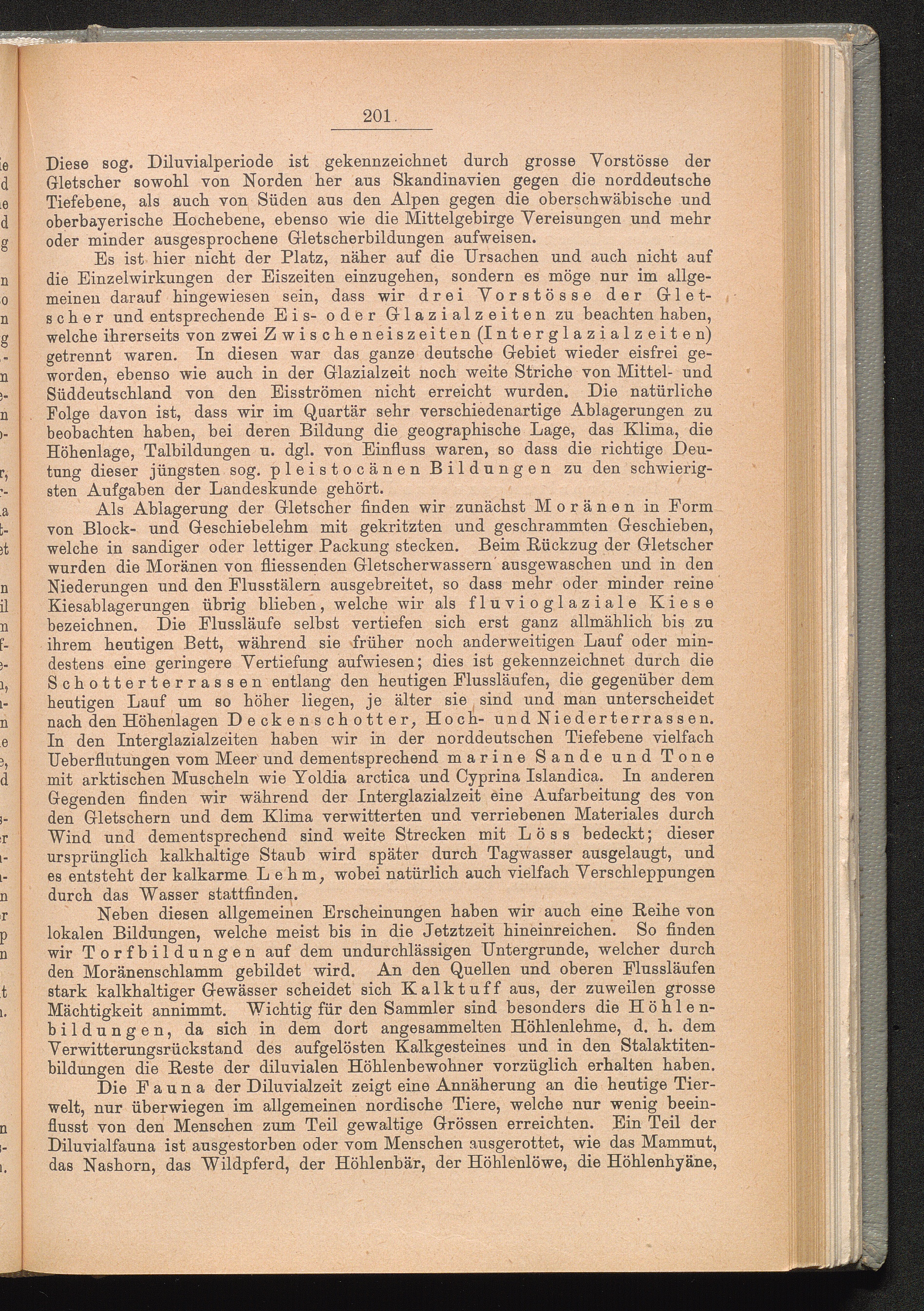 201

Diese sog. Diluvialperiode ist gekennzeichnet durch grosse Vorstösse der Gletscher sowohl von Norden her aus Skandinavien gegen die norddeutsche Tiefebene, als auch von Süden aus den Alpen gegen die oberschwäbische und oberbayerische Hochebene, ebenso wie die Mittelgebirge Vereisungen und mehr oder minder ausgesprochene Gletscherbildungen aufweisen.

Es ist hier nicht der Platz, näher auf die Ursachen und auch nicht auf die Einzelwirkungen der Eiszeiten einzugehen, sondern es möge nur im allgemeinen darauf hingewiesen sein, dass wir drei Vorstösse der Gletscher und entsprechende Eis- oder Glazialzeiten zu beachten haben, welche ihrerseits von zwei Zwischeneiszeiten (Interglazialzeiten) getrennt waren. In diesen war das ganze deutsche Gebiet wieder eisfrei geworden, ebenso wie auch in der Glazialzeit noch weite Striche von Mittel- und Süddeutschland von den Eisströmen nicht erreicht wurden. Die natürliche Folge davon ist, dass wir im Quartär sehr verschiedenartige Ablagerungen zu beobachten haben, bei deren Bildung die geographische Lage, das Klima, die Höhenlage, Talbildungen u. dgl. von Einfluss waren, so dass die richtige Deutung dieser jüngsten sog. pleistocänen Bildungen zu den schwierigsten Aufgaben der Landeskunde gehört.

Als Ablagerung der Gletscher finden wir zunächst Moränen in Form von Block- und Geschiebelehm mit gekritzten und geschrammten Geschieben, welche in sandiger oder lettiger Packung stecken. Beim Rückzug der Gletscher wurden die Moränen von fliessenden Gletscherwassern ausgewaschen und in den Niederungen und den Flusstälern ausgebreitet, so dass mehr oder minder reine Kiesablagerungen übrig blieben, welche wir als fluvioglaziale Kiese bezeichnen. Die Flussläufe selbst vertiefen sich erst ganz allmählich bis zu ihrem heutigen Bett, während sie früher noch anderweitigen Lauf oder mindestens eine geringere Vertiefung aufwiesen; dies ist gekennzeichnet durch die Schotterterrassen entlang den heutigen Flussläufen, die gegenüber dem heutigen Lauf um so höher liegen, je älter sie sind und man unterscheidet nach den Höhenlagen Deckenschotter, Hoch- und Niederterrassen. In den Interglazialzeiten haben wir in der norddeutschen Tiefebene vielfach Ueberflutungen vom Meer und dementsprechend marine Sande und Tone mit arktischen Muscheln wie Yoldia arctica und Cyprina Islandica. In anderen Gegenden finden wir während der Interglazialzeit eine Aufarbeitung des von den Gletschern und dem Klima verwitterten und verriebenen Materiales durch Wind und dementsprechend sind weite Strecken mit Löss bedeckt; dieser ursprünglich kalkhaltige Staub wird später durch Tagwasser ausgelaugt, und es entsteht der kalkarme Lehm, wobei natürlich auch vielfach Verschleppungen durch das Wasser stattfinden.

Neben diesen allgemeinen Erscheinungen haben wir auch eine Reihe von lokalen Bildungen, welche meist bis in die Jetztzeit hineinreichen. So finden wir Torfbildungen auf dem undurchlässigen Untergrunde, welcher durch den Moränenschlamm gebildet wird. An den Quellen und oberen Flussläufen stark kalkhaltiger Gewässer scheidet sich Kalktuff aus, der zuweilen grosse Mächtigkeit annimmt. Wichtig für den Sammler sind besonders die Höhlenbildungen, da sich in dem dort angesammelten Höhlenlehme, d. h. dem Verwitterungsrückstand des aufgelösten Kalkgesteines und in den Stalaktitenbildungen die Reste der diluvialen Höhlenbewohner vorzüglich erhalten haben.

Die Fauna der Diluvialzeit zeigt eine Annäherung an die heutige Tierwelt, nur überwiegen im allgemeinen nordische Tiere, welche nur wenig beeinflusst von den Menschen zum Teil gewaltige Grössen erreichten. Ein Teil der Diluvialfauna ist ausgestorben oder vom Menschen ausgerottet, wie das Mammut, das Nashorn, das Wildpferd, der Höhlenbär, der Höhlenlöwe, die Höhlenhyäne,